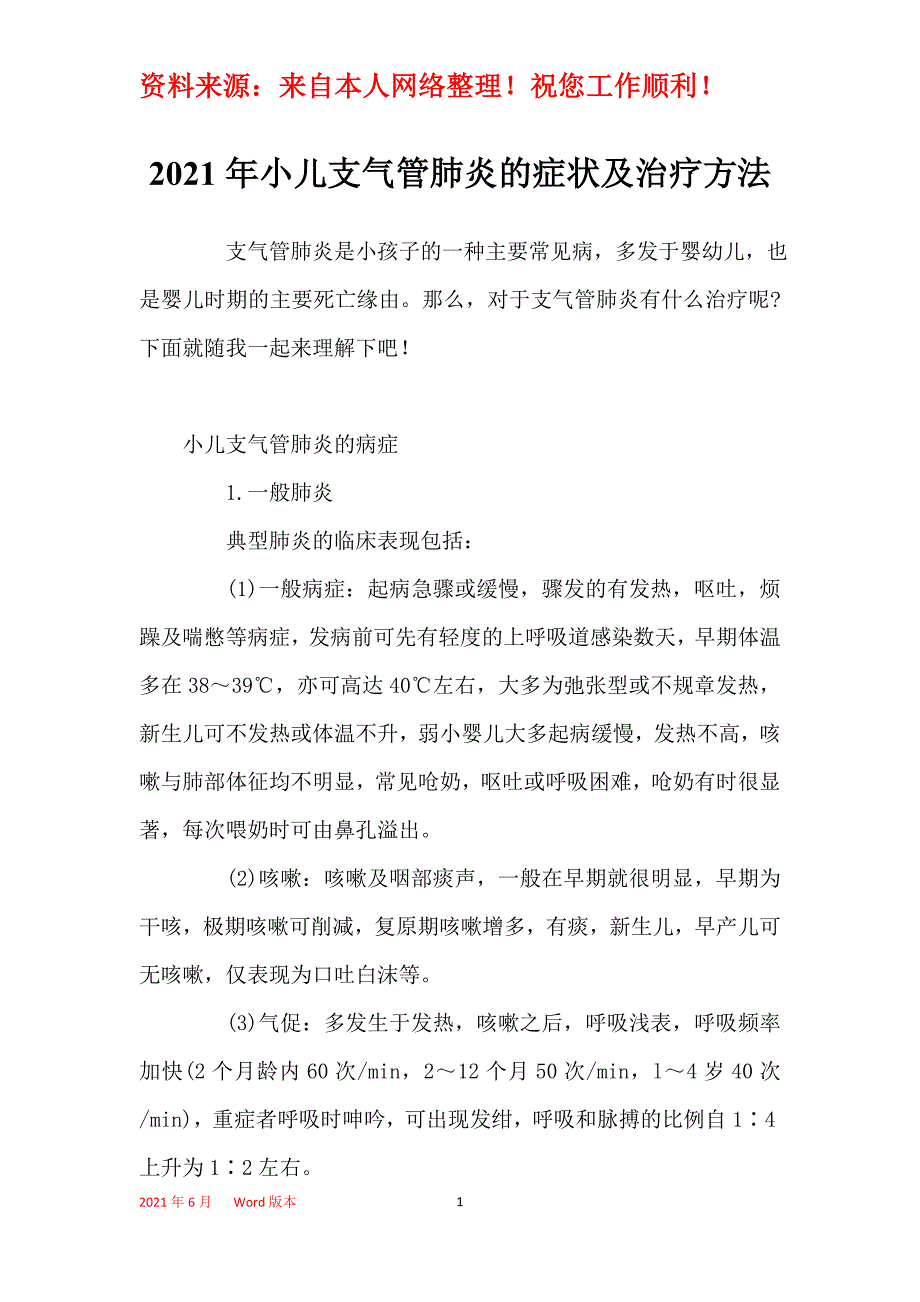 资料来源：来自本人网络整理！祝您工作顺利！

2021年小儿支气管肺炎的症状及治疗方法

支气管肺炎是小孩子的一种主要常见病，多发于婴幼儿，也是婴儿时期的主要死亡缘由。那么，对于支气管肺炎有什么治疗呢?下面就随我一起来理解下吧！

小儿支气管肺炎的病症

1.一般肺炎

典型肺炎的临床表现包括：

(1)一般病症：起病急骤或缓慢，骤发的有发热，呕吐，烦躁及喘憋等病症，发病前可先有轻度的上呼吸道感染数天，早期体温多在38～39℃，亦可高达40℃左右，大多为弛张型或不规章发热，新生儿可不发热或体温不升，弱小婴儿大多起病缓慢，发热不高，咳嗽与肺部体征均不明显，常见呛奶，呕吐或呼吸困难，呛奶有时很显著，每次喂奶时可由鼻孔溢出。

(2)咳嗽：咳嗽及咽部痰声，一般在早期就很明显，早期为干咳，极期咳嗽可削减，复原期咳嗽增多，有痰，新生儿，早产儿可无咳嗽，仅表现为口吐白沫等。

(3)气促：多发生于发热，咳嗽之后，呼吸浅表，呼吸频率加快(2个月龄内60次/min，2～12个月50次/min，1～4岁40次/min)，重症者呼吸时呻吟，可出现发绀，呼吸和脉搏的比例自1∶4上升为1∶2左右。

2021年6月 Word版本 1